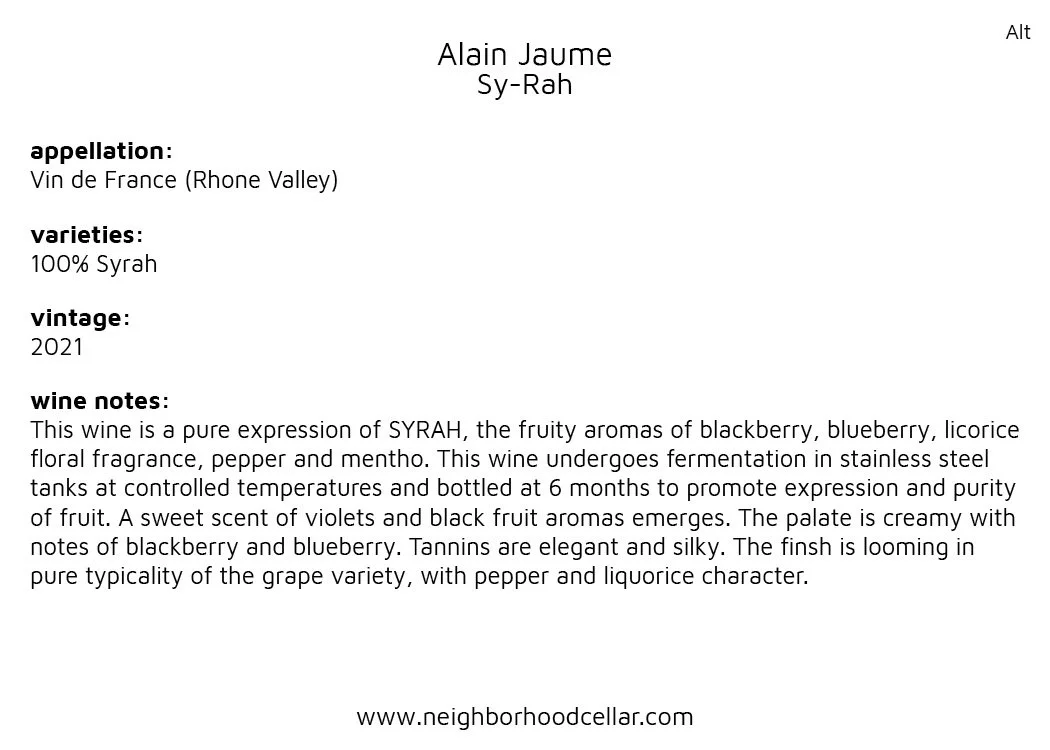 Alt

Alain Jaume
Sy-Rah

appellation:
Vin de France (Rhone Valley)

varieties:
100% Syrah

vintage:
2021

wine notes:
This wine is a pure expression of SYRAH, the fruity aromas of blackberry, blueberry, licorice floral fragrance, pepper and mentho. This wine undergoes fermentation in stainless steel tanks at controlled temperatures and bottled at 6 months to promote expression and purity of fruit. A sweet scent of violets and black fruit aromas emerges. The palate is creamy with notes of blackberry and blueberry. Tannins are elegant and silky. The finsh is looming in pure typicality of the grape variety, with pepper and liquorice character.

www.neighborhoodcellar.com